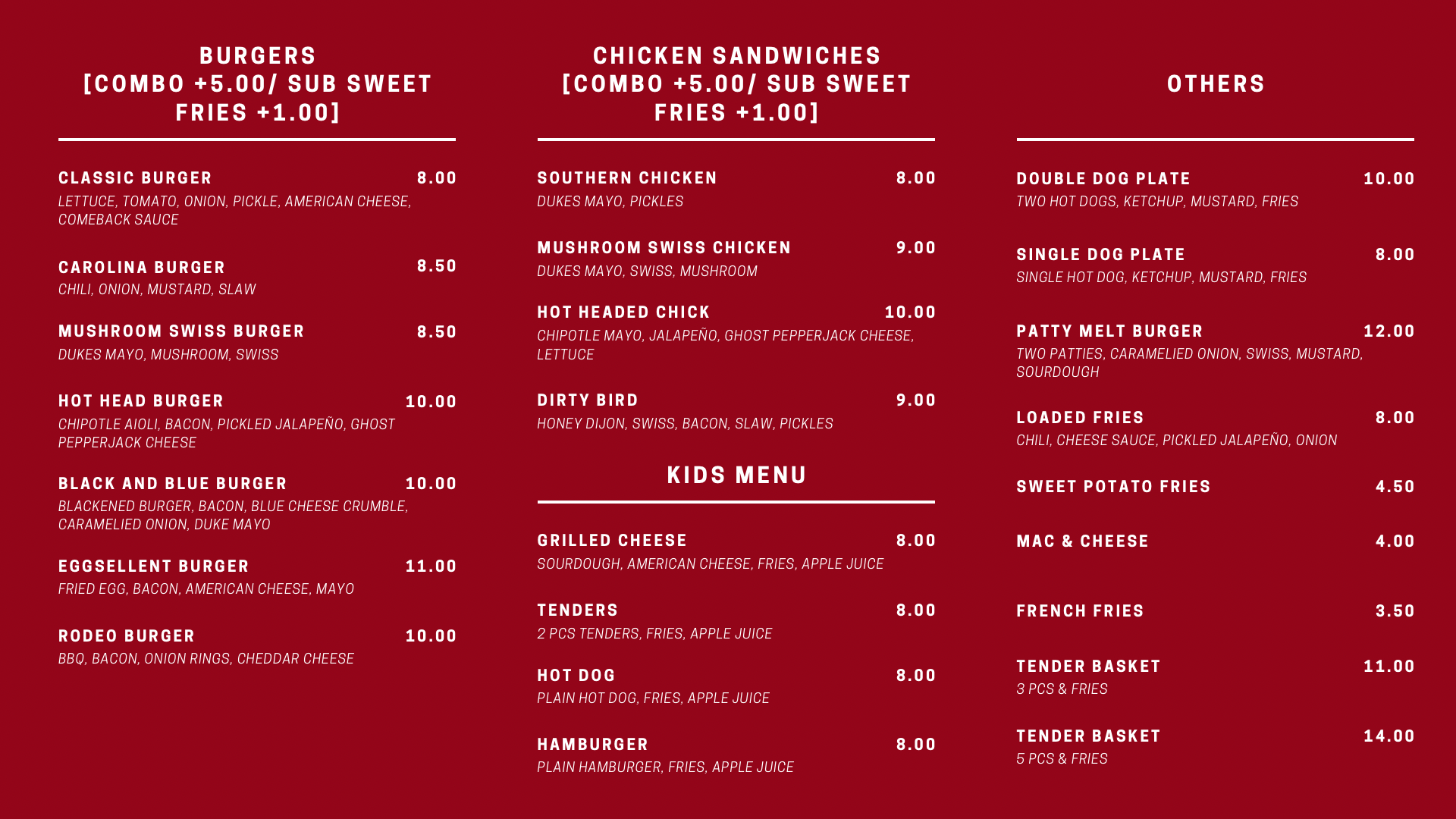 BURGERS
[COMBO +5.00/ SUB SWEET FRIES +1.00]

CLASSIC BURGER 8.00
LETTUCE, TOMATO, ONION, PICKLE, AMERICAN CHEESE, COMEBACK SAUCE

CAROLINA BURGER 8.50
CHILI, ONION, MUSTARD, SLAW

MUSHROOM SWISS BURGER 8.50
DUKES MAYO, MUSHROOM, SWISS

HOT HEAD BURGER 10.00
CHIPOTLE AIOLI, BACON, PICKLED JALAPEÑO, GHOST PEPPERJACK CHEESE

BLACK AND BLUE BURGER 10.00
BLACKENED BURGER, BACON, BLUE CHEESE CRUMBLE, CARAMELIED ONION, DUKE MAYO

EGGSELLENT BURGER 11.00
FRIED EGG, BACON, AMERICAN CHEESE, MAYO

RODEO BURGER 10.00
BBQ, BACON, ONION RINGS, CHEDDAR CHEESE

CHICKEN SANDWICHES
[COMBO +5.00/ SUB SWEET FRIES +1.00]

SOUTHERN CHICKEN 8.00
DUKES MAYO, PICKLES

MUSHROOM SWISS CHICKEN 9.00
DUKES MAYO, SWISS, MUSHROOM

HOT HEADED CHICK 10.00
CHIPOTLE MAYO, JALAPEÑO, GHOST PEPPERJACK CHEESE, LETTUCE

DIRTY BIRD 9.00
HONEY DIJON, SWISS, BACON, SLAW, PICKLES

KIDS MENU

GRILLED CHEESE 8.00
SOURDOUGH, AMERICAN CHEESE, FRIES, APPLE JUICE

TENDERS 8.00
2 PCS TENDERS, FRIES, APPLE JUICE

HOT DOG 8.00
PLAIN HOT DOG, FRIES, APPLE JUICE

HAMBURGER 8.00
PLAIN HAMBURGER, FRIES, APPLE JUICE

OTHERS

DOUBLE DOG PLATE 10.00
TWO HOT DOGS, KETCHUP, MUSTARD, FRIES

SINGLE DOG PLATE 8.00
SINGLE HOT DOG, KETCHUP, MUSTARD, FRIES

PATTY MELT BURGER 12.00
TWO PATTIES, CARAMELIED ONION, SWISS, MUSTARD, SOURDOUGH

LOADED FRIES 8.00
CHILI, CHEESE SAUCE, PICKLED JALAPEÑO, ONION

SWEET POTATO FRIES 4.50

MAC & CHEESE 4.00

FRENCH FRIES 3.50

TENDER BASKET 11.00
3 PCS & FRIES

TENDER BASKET 14.00
5 PCS & FRIES